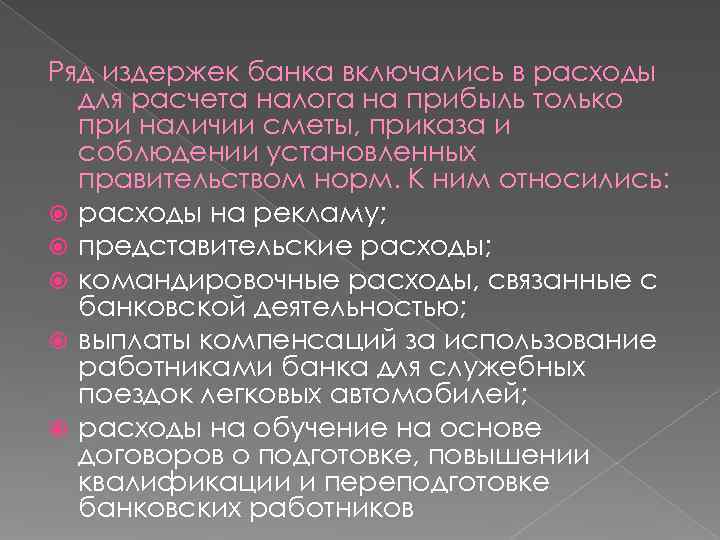 Ряд издержек банка включались в расходы для расчета налога на прибыль только при наличии сметы, приказа и соблюдении установленных правительством норм. К ним относились:

расходы на рекламу;

представительские расходы;

командировочные расходы, связанные с банковской деятельностью;

выплаты компенсаций за использование работниками банка для служебных поездок легковых автомобилей;

расходы на обучение на основе договоров о подготовке, повышении квалификации и переподготовке банковских работников